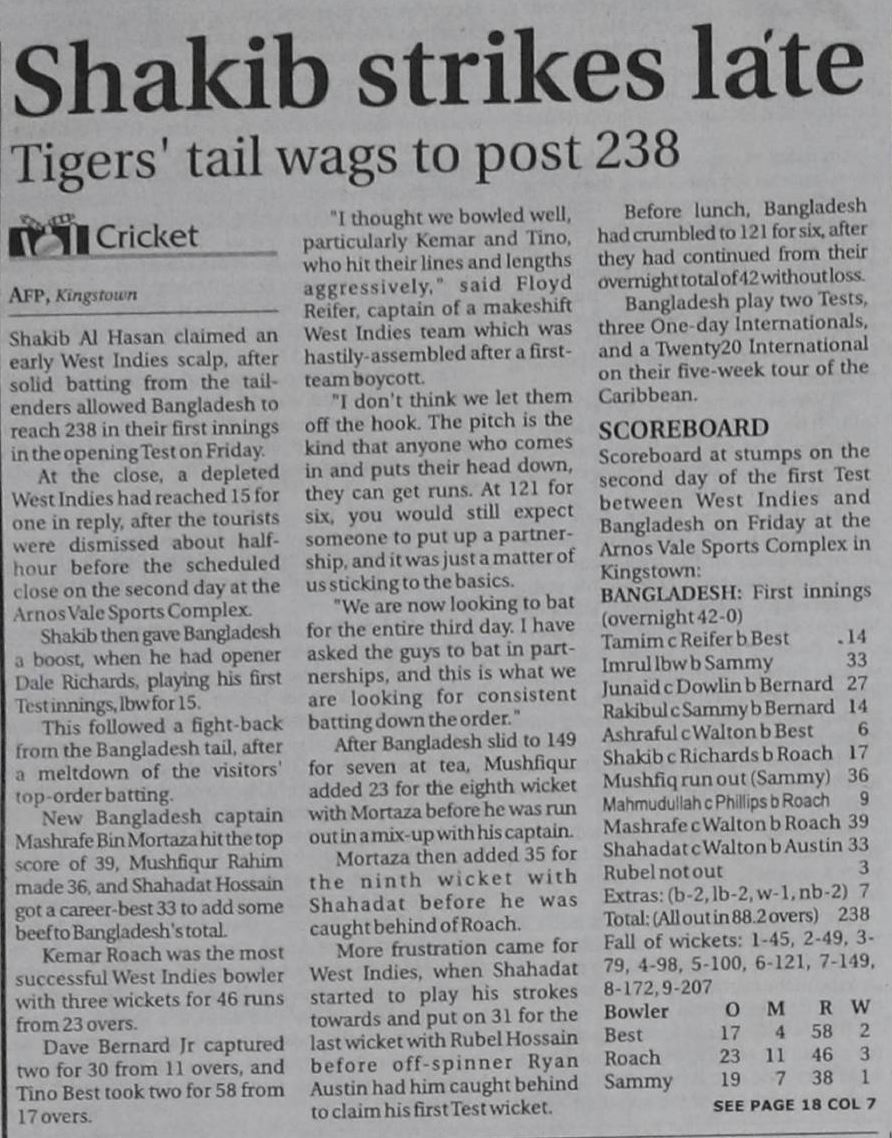 Shakib strikes late

Tigers' tail wags to post 238

Cricket

AFP, Kingstown

Shakib Al Hasan claimed an early West Indies scalp, after solid batting from the tail-enders allowed Bangladesh to reach 238 in their first innings in the opening Test on Friday.

At the close, a depleted West Indies had reached 15 for one in reply, after the tourists were dismissed about half-hour before the scheduled close on the second day at the Arnos Vale Sports Complex.

Shakib then gave Bangladesh a boost, when he had opener Dale Richards, playing his first Test innings, lbw for 15.

This followed a fight-back from the Bangladesh tail, after a meltdown of the visitors' top-order batting.

New Bangladesh captain Mashrafe Bin Mortaza hit the top score of 39, Mushfiqur Rahim made 36, and Shahadat Hossain got a career-best 33 to add some beef to Bangladesh's total.

Kemar Roach was the most successful West Indies bowler with three wickets for 46 runs from 23 overs.

Dave Bernard Jr captured two for 30 from 11 overs, and Tino Best took two for 58 from 17 overs.

"I thought we bowled well, particularly Kemar and Tino, who hit their lines and lengths aggressively," said Floyd Reifer, captain of a makeshift West Indies team which was hastily-assembled after a first-team boycott.

"I don't think we let them off the hook. The pitch is the kind that anyone who comes in and puts their head down, they can get runs. At 121 for six, you would still expect someone to put up a partnership, and it was just a matter of us sticking to the basics.

"We are now looking to bat for the entire third day. I have asked the guys to bat in partnerships, and this is what we are looking for consistent batting down the order."

After Bangladesh slid to 149 for seven at tea, Mushfiqur added 23 for the eighth wicket with Mortaza before he was run out in a mix-up with his captain.

Mortaza then added 35 for the ninth wicket with Shahadat before he was caught behind of Roach.

More frustration came for West Indies, when Shahadat started to play his strokes towards and put on 31 for the last wicket with Rubel Hossain before off-spinner Ryan Austin had him caught behind to claim his first Test wicket.

Before lunch, Bangladesh had crumbled to 121 for six, after they had continued from their overnight total of 42 without loss.

Bangladesh play two Tests, three One-day Internationals, and a Twenty20 International on their five-week tour of the Caribbean.

SCOREBOARD

Scoreboard at stumps on the second day of the first Test between West Indies and Bangladesh on Friday at the Arnos Vale Sports Complex in Kingstown:

BANGLADESH: First innings (overnight 42-0)
Tamim c Reifer b Best 14
Imrul lbw b Sammy 33
Junaid c Dowlin b Bernard 27
Rakibul c Sammy b Bernard 14
Ashraful c Walton b Best 6
Shakib c Richards b Roach 17
Mushfiq run out (Sammy) 36
Mahmudullah c Phillips b Roach 9
Mashrafe c Walton b Roach 39
Shahadat c Walton b Austin 33
Rubel not out 3
Extras: (b-2, lb-2, w-1, nb-2) 7
Total: (All out in 88.2 overs) 238
Fall of wickets: 1-45, 2-49, 3-79, 4-98, 5-100, 6-121, 7-149, 8-172, 9-207

| Bowler | O | M | R | W |
|---|---|---|---|---|
| Best | 17 | 4 | 58 | 2 |
| Roach | 23 | 11 | 46 | 3 |
| Sammy | 19 | 7 | 38 | 1 |

SEE PAGE 18 COL 7